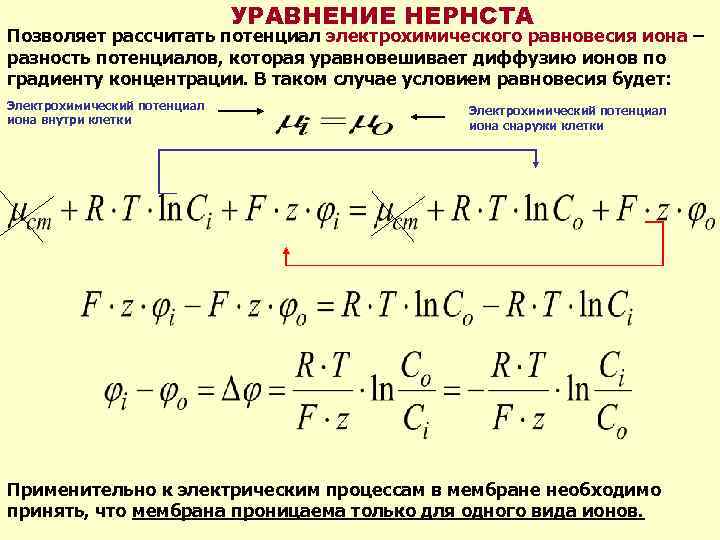 УРАВНЕНИЕ НЕРНСТА

Позволяет рассчитать потенциал электрохимического равновесия иона – разность потенциалов, которая уравновешивает диффузию ионов по градиенту концентрации. В таком случае условием равновесия будет:

Электрохимический потенциал иона внутри клетки

$\mu_i = \mu_o$

Электрохимический потенциал иона снаружи клетки

$\mu_{cm} + R \cdot T \cdot \ln C_i + F \cdot z \cdot \varphi_i = \mu_{cm} + R \cdot T \cdot \ln C_o + F \cdot z \cdot \varphi_o$

$F \cdot z \cdot \varphi_i - F \cdot z \cdot \varphi_o = R \cdot T \cdot \ln C_o - R \cdot T \cdot \ln C_i$

$\varphi_i - \varphi_o = \Delta\varphi = \frac{R \cdot T}{F \cdot z} \cdot \ln \frac{C_o}{C_i} = -\frac{R \cdot T}{F \cdot z} \cdot \ln \frac{C_i}{C_o}$

Применительно к электрическим процессам в мембране необходимо принять, что мембрана проницаема только для одного вида ионов.